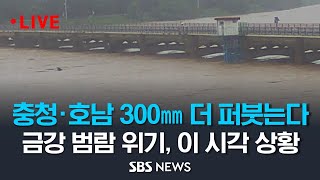 •LIVE

충청·호남 300㎜ 더 퍼붓는다
금강 범람 위기, 이 시각 상황

SBS NEWS